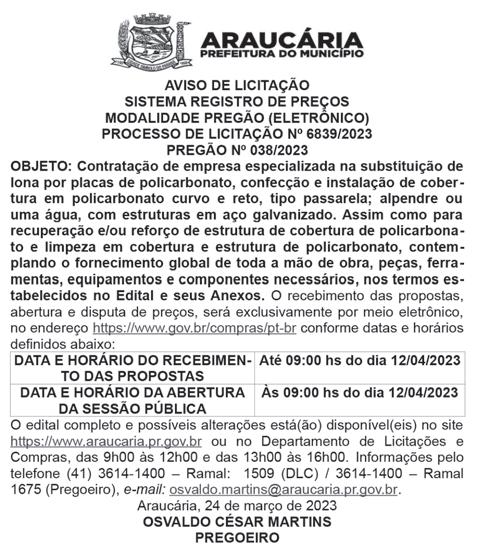 ARAUCÁRIA
PREFEITURA DO MUNICÍPIO

AVISO DE LICITAÇÃO
SISTEMA REGISTRO DE PREÇOS
MODALIDADE PREGÃO (ELETRÔNICO)
PROCESSO DE LICITAÇÃO Nº 6839/2023
PREGÃO Nº 038/2023

OBJETO: Contratação de empresa especializada na substituição de lona por placas de policarbonato, confecção e instalação de cobertura em policarbonato curvo e reto, tipo passarela; alpendre ou uma água, com estruturas em aço galvanizado. Assim como para recuperação e/ou reforço de estrutura de cobertura de policarbonato e limpeza em cobertura e estrutura de policarbonato, contemplando o fornecimento global de toda a mão de obra, peças, ferramentas, equipamentos e componentes necessários, nos termos estabelecidos no Edital e seus Anexos. O recebimento das propostas, abertura e disputa de preços, será exclusivamente por meio eletrônico, no endereço https://www.gov.br/compras/pt-br conforme datas e horários definidos abaixo:

| DATA E HORÁRIO DO RECEBIMENTO DAS PROPOSTAS | Até 09:00 hs do dia 12/04/2023 |
|---|---|
| DATA E HORÁRIO DA ABERTURA DA SESSÃO PÚBLICA | Às 09:00 hs do dia 12/04/2023 |

O edital completo e possíveis alterações está(ão) disponível(eis) no site https://www.araucaria.pr.gov.br ou no Departamento de Licitações e Compras, das 9h00 às 12h00 e das 13h00 às 16h00. Informações pelo telefone (41) 3614-1400 – Ramal: 1509 (DLC) / 3614-1400 – Ramal 1675 (Pregoeiro), e-mail: osvaldo.martins@araucaria.pr.gov.br.
Araucária, 24 de março de 2023
OSVALDO CÉSAR MARTINS
PREGOEIRO